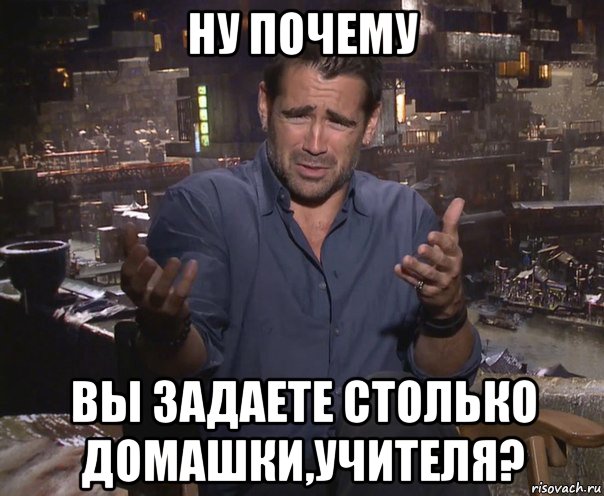 НУ ПОЧЕМУ

ВЫ ЗАДАЕТЕ СТОЛЬКО ДОМАШКИ,УЧИТЕЛЯ?

risovach.ru